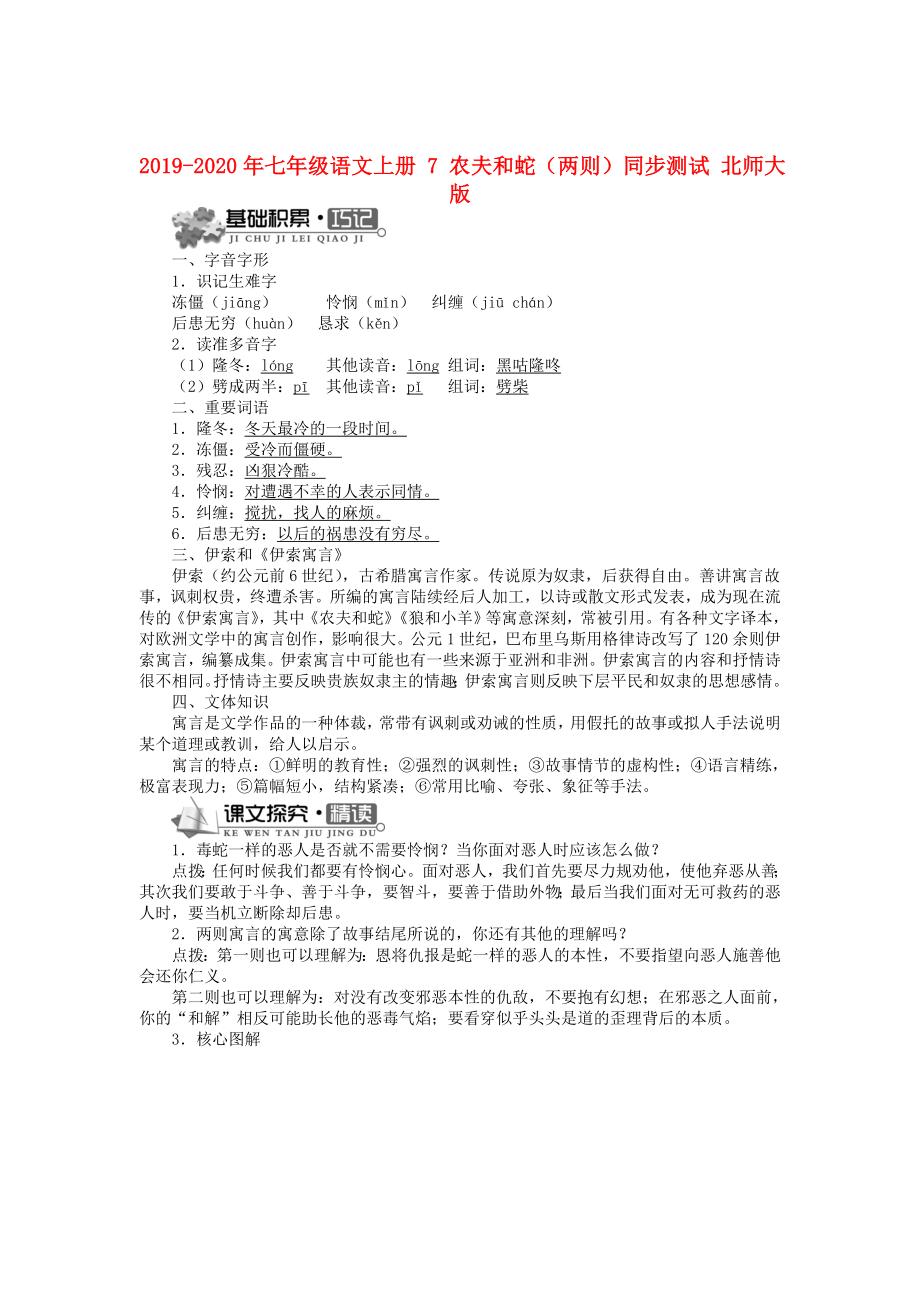 2019-2020年七年级语文上册 7 农夫和蛇（两则）同步测试 北师大版

基础积累·巧记
JI CHU JI LEI QIAO JI

一、字音字形
1．识记生难字
冻僵（jiāng）　怜悯（mǐn）　纠缠（jiū chán）
后患无穷（huàn）　恳求（kěn）
2．读准多音字
（1）隆冬：lóng　其他读音：lōng 组词：黑咕隆咚
（2）劈成两半：pī　其他读音：pǐ　组词：劈柴
二、重要词语
1．隆冬：冬天最冷的一段时间。
2．冻僵：受冷而僵硬。
3．残忍：凶狠冷酷。
4．怜悯：对遭遇不幸的人表示同情。
5．纠缠：搅扰，找人的麻烦。
6．后患无穷：以后的祸患没有穷尽。
三、伊索和《伊索寓言》
伊索（约公元前6世纪），古希腊寓言作家。传说原为奴隶，后获得自由。善讲寓言故事，讽刺权贵，终遭杀害。所编的寓言陆续经后人加工，以诗或散文形式发表，成为现在流传的《伊索寓言》，其中《农夫和蛇》《狼和小羊》等寓意深刻，常被引用。有各种文字译本，对欧洲文学中的寓言创作，影响很大。公元1世纪，巴布里乌斯用格律诗改写了120余则伊索寓言，编纂成集。伊索寓言中可能也有一些来源于亚洲和非洲。伊索寓言的内容和抒情诗很不相同。抒情诗主要反映贵族奴隶主的情趣；伊索寓言则反映下层平民和奴隶的思想感情。
四、文体知识
寓言是文学作品的一种体裁，常带有讽刺或劝诫的性质，用假托的故事或拟人手法说明某个道理或教训，给人以启示。
寓言的特点：①鲜明的教育性；②强烈的讽刺性；③故事情节的虚构性；④语言精练，极富表现力；⑤篇幅短小，结构紧凑；⑥常用比喻、夸张、象征等手法。

课文探究·精读
KE WEN TAN JIU JING DU

1．毒蛇一样的恶人是否就不需要怜悯？当你面对恶人时应该怎么做？
点拨：任何时候我们都要有怜悯心。面对恶人，我们首先要尽力规劝他，使他弃恶从善；其次我们要敢于斗争、善于斗争，要智斗，要善于借助外物；最后当我们面对无可救药的恶人时，要当机立断除却后患。
2．两则寓言的寓意除了故事结尾所说的，你还有其他的理解吗？
点拨：第一则也可以理解为：恩将仇报是蛇一样的恶人的本性，不要指望向恶人施善他会还你仁义。
第二则也可以理解为：对没有改变邪恶本性的仇敌，不要抱有幻想；在邪恶之人面前，你的“和解”相反可能助长他的恶毒气焰；要看穿似乎头头是道的歪理背后的本质。
3．核心图解